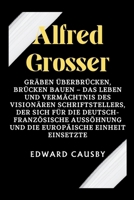 Alfred Grosser

GRÄBEN ÜBERBRÜCKEN, BRÜCKEN BAUEN – DAS LEBEN UND VERMÄCHTNIS DES VISIONÄREN SCHRIFTSTELLERS, DER SICH FÜR DIE DEUTSCH-FRANZÖSISCHE AUSSÖHNUNG UND DIE EUROPÄISCHE EINHEIT EINSETZTE

EDWARD CAUSBY